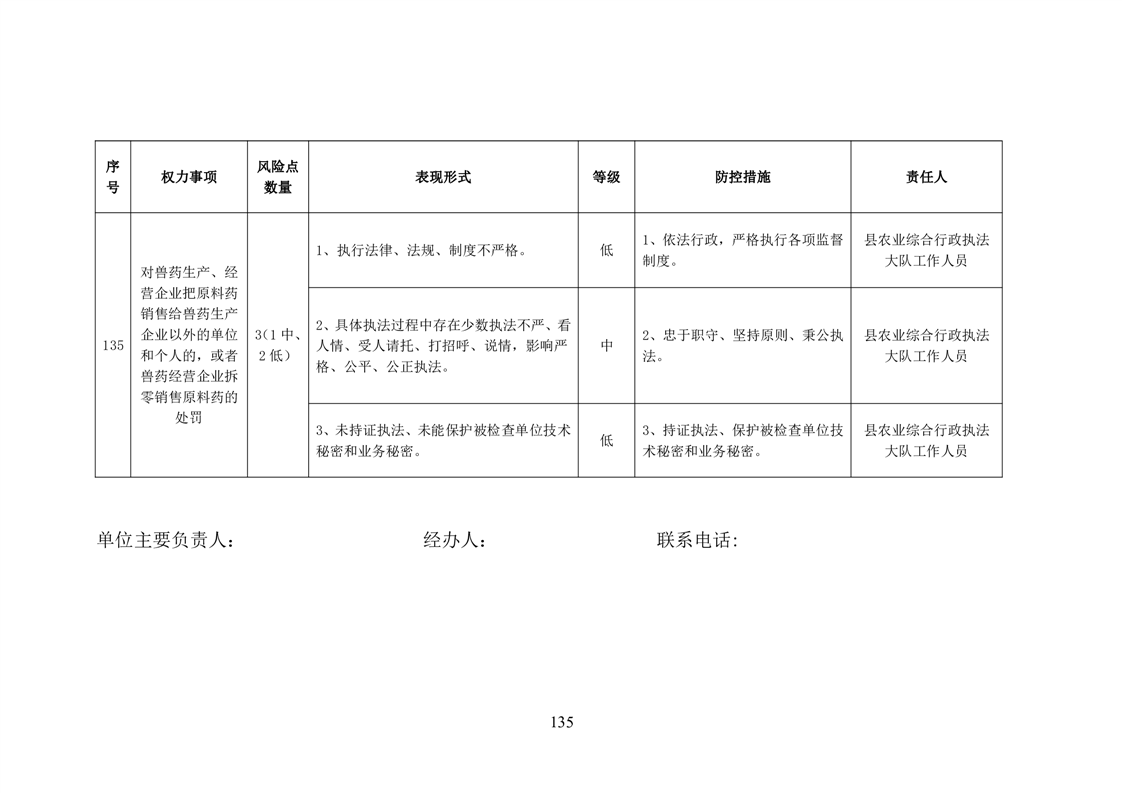 | 序号 | 权力事项 | 风险点数量 | 表现形式 | 等级 | 防控措施 | 责任人 |
|---|---|---|---|---|---|---|
| 135 | 对兽药生产、经营企业把原料药销售给兽药生产企业以外的单位和个人的，或者兽药经营企业拆零销售原料药的处罚 | 3(1中、2低) | 1、执行法律、法规、制度不严格。 | 低 | 1、依法行政，严格执行各项监督制度。 | 县农业综合行政执法大队工作人员 |
| | | | 2、具体执法过程中存在少数执法不严、看人情、受人请托、打招呼、说情，影响严格、公平、公正执法。 | 中 | 2、忠于职守、坚持原则、秉公执法。 | 县农业综合行政执法大队工作人员 |
| | | | 3、未持证执法、未能保护被检查单位技术秘密和业务秘密。 | 低 | 3、持证执法、保护被检查单位技术秘密和业务秘密。 | 县农业综合行政执法大队工作人员 |

单位主要负责人：　　　　经办人：　　　　联系电话:

135